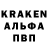 KRAKEN
АЛЬФА
ПВП